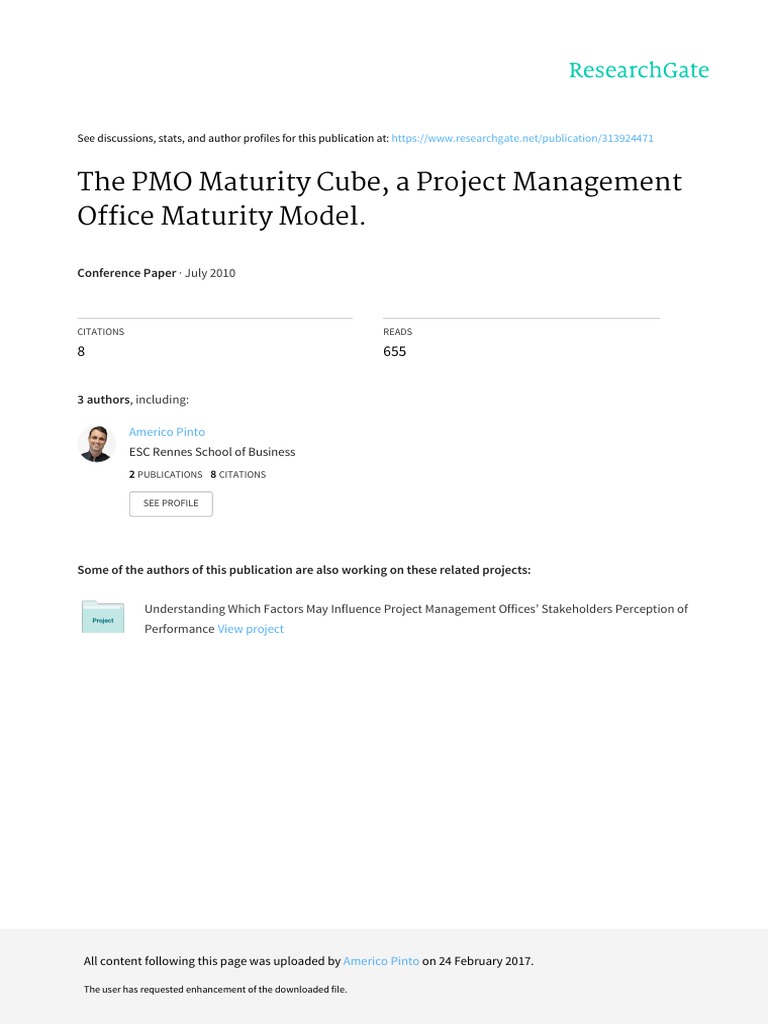 ResearchGate

See discussions, stats, and author profiles for this publication at: https://www.researchgate.net/publication/313924471

The PMO Maturity Cube, a Project Management Office Maturity Model.

Conference Paper · July 2010

CITATIONS
8

READS
655

3 authors, including:

Americo Pinto
ESC Rennes School of Business
2 PUBLICATIONS 8 CITATIONS
SEE PROFILE

Some of the authors of this publication are also working on these related projects:

Project

Understanding Which Factors May Influence Project Management Offices' Stakeholders Perception of Performance View project

All content following this page was uploaded by Americo Pinto on 24 February 2017.

The user has requested enhancement of the downloaded file.